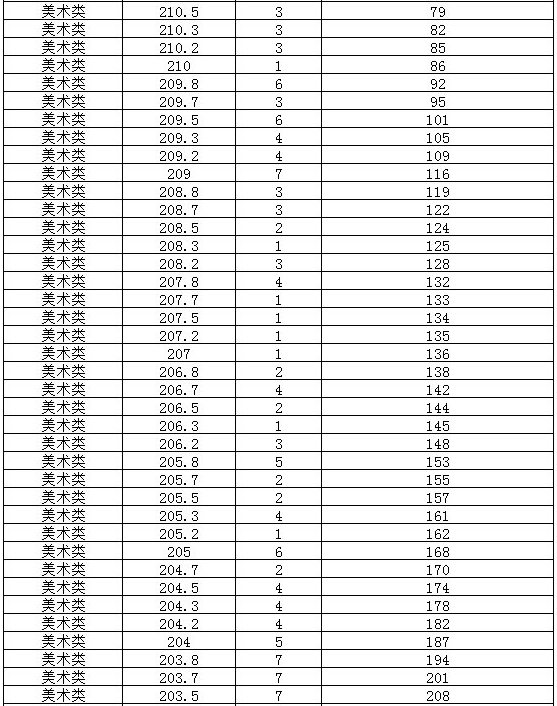 | 美术类 | 210.5 | 3 | 79 |
|---|---|---|---|
| 美术类 | 210.3 | 3 | 82 |
| 美术类 | 210.2 | 3 | 85 |
| 美术类 | 210 | 1 | 86 |
| 美术类 | 209.8 | 6 | 92 |
| 美术类 | 209.7 | 3 | 95 |
| 美术类 | 209.5 | 6 | 101 |
| 美术类 | 209.3 | 4 | 105 |
| 美术类 | 209.2 | 4 | 109 |
| 美术类 | 209 | 7 | 116 |
| 美术类 | 208.8 | 3 | 119 |
| 美术类 | 208.7 | 3 | 122 |
| 美术类 | 208.5 | 2 | 124 |
| 美术类 | 208.3 | 1 | 125 |
| 美术类 | 208.2 | 3 | 128 |
| 美术类 | 207.8 | 4 | 132 |
| 美术类 | 207.7 | 1 | 133 |
| 美术类 | 207.5 | 1 | 134 |
| 美术类 | 207.2 | 1 | 135 |
| 美术类 | 207 | 1 | 136 |
| 美术类 | 206.8 | 2 | 138 |
| 美术类 | 206.7 | 4 | 142 |
| 美术类 | 206.5 | 2 | 144 |
| 美术类 | 206.3 | 1 | 145 |
| 美术类 | 206.2 | 3 | 148 |
| 美术类 | 205.8 | 5 | 153 |
| 美术类 | 205.7 | 2 | 155 |
| 美术类 | 205.5 | 2 | 157 |
| 美术类 | 205.3 | 4 | 161 |
| 美术类 | 205.2 | 1 | 162 |
| 美术类 | 205 | 6 | 168 |
| 美术类 | 204.7 | 2 | 170 |
| 美术类 | 204.5 | 4 | 174 |
| 美术类 | 204.3 | 4 | 178 |
| 美术类 | 204.2 | 4 | 182 |
| 美术类 | 204 | 5 | 187 |
| 美术类 | 203.8 | 7 | 194 |
| 美术类 | 203.7 | 7 | 201 |
| 美术类 | 203.5 | 7 | 208 |